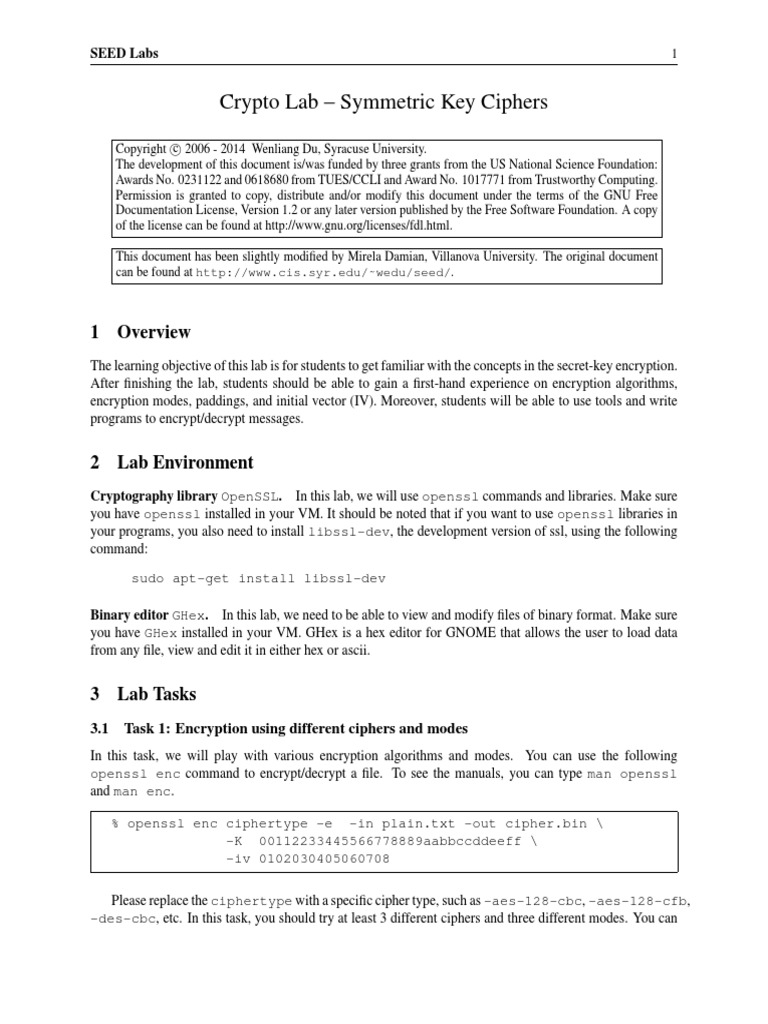 SEED Labs 1

Crypto Lab – Symmetric Key Ciphers

Copyright © 2006 - 2014 Wenliang Du, Syracuse University.
The development of this document is/was funded by three grants from the US National Science Foundation: Awards No. 0231122 and 0618680 from TUES/CCLI and Award No. 1017771 from Trustworthy Computing. Permission is granted to copy, distribute and/or modify this document under the terms of the GNU Free Documentation License, Version 1.2 or any later version published by the Free Software Foundation. A copy of the license can be found at http://www.gnu.org/licenses/fdl.html.

This document has been slightly modified by Mirela Damian, Villanova University. The original document can be found at http://www.cis.syr.edu/~wedu/seed/.

1 Overview

The learning objective of this lab is for students to get familiar with the concepts in the secret-key encryption. After finishing the lab, students should be able to gain a first-hand experience on encryption algorithms, encryption modes, paddings, and initial vector (IV). Moreover, students will be able to use tools and write programs to encrypt/decrypt messages.

2 Lab Environment

Cryptography library OpenSSL. In this lab, we will use openssl commands and libraries. Make sure you have openssl installed in your VM. It should be noted that if you want to use openssl libraries in your programs, you also need to install libssl-dev, the development version of ssl, using the following command:

sudo apt-get install libssl-dev

Binary editor GHex. In this lab, we need to be able to view and modify files of binary format. Make sure you have GHex installed in your VM. GHex is a hex editor for GNOME that allows the user to load data from any file, view and edit it in either hex or ascii.

3 Lab Tasks

3.1 Task 1: Encryption using different ciphers and modes

In this task, we will play with various encryption algorithms and modes. You can use the following openssl enc command to encrypt/decrypt a file. To see the manuals, you can type man openssl and man enc.

% openssl enc ciphertype -e -in plain.txt -out cipher.bin \
-K 00112233445566778889aabbccddeeff \
-iv 0102030405060708

Please replace the ciphertype with a specific cipher type, such as -aes-128-cbc, -aes-128-cfb, -des-cbc, etc. In this task, you should try at least 3 different ciphers and three different modes. You can